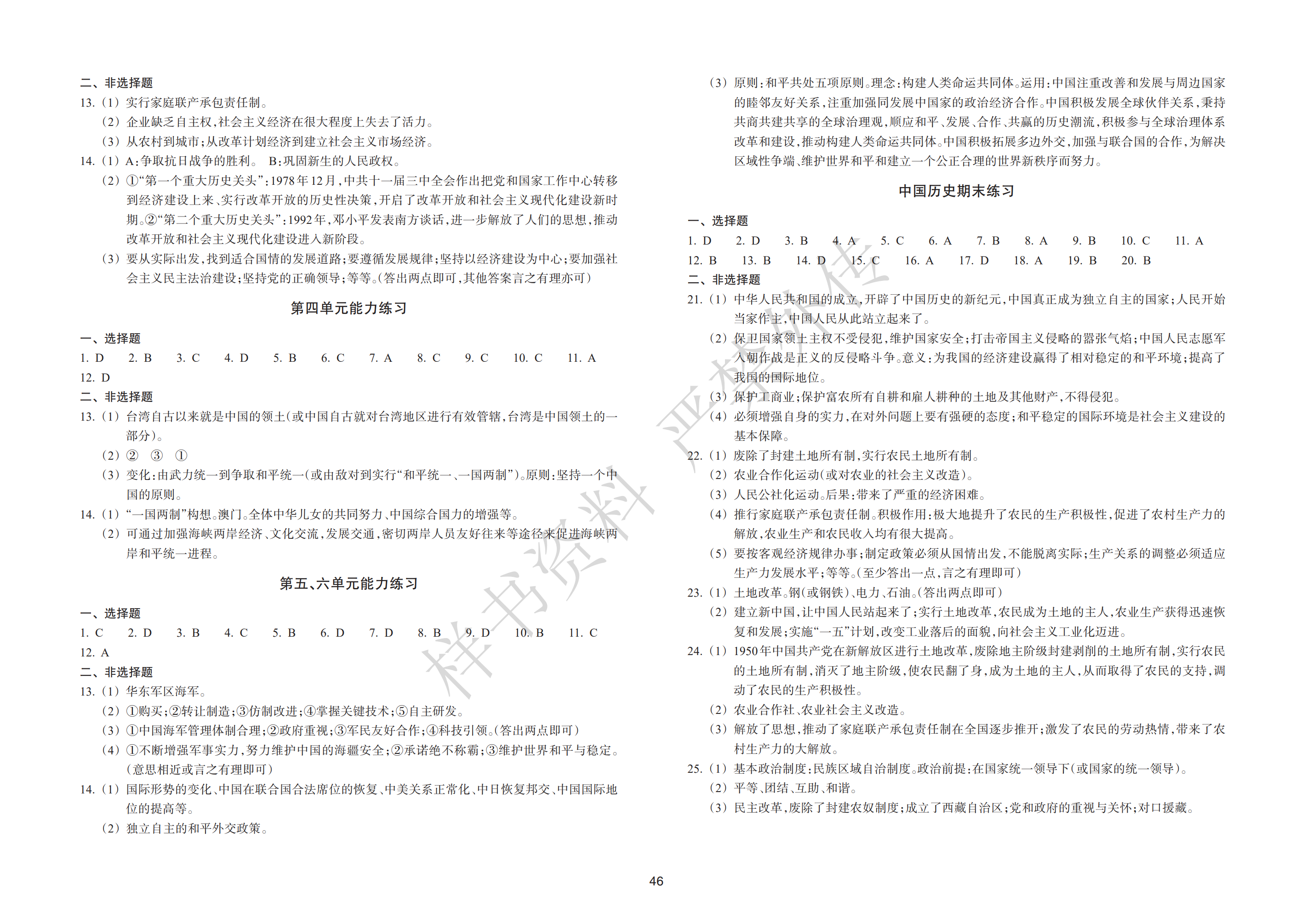 二、非选择题

13.（1）实行家庭联产承包责任制。

（2）企业缺乏自主权，社会主义经济在很大程度上失去了活力。

（3）从农村到城市；从改革计划经济到建立社会主义市场经济。

14.（1）A：争取抗日战争的胜利。 B：巩固新生的人民政权。

（2）①“第一个重大历史关头”：1978年12月，中共十一届三中全会作出把党和国家工作中心转移到经济建设上来、实行改革开放的历史性决策，开启了改革开放和社会主义现代化建设新时期。②“第二个重大历史关头”：1992年，邓小平发表南方谈话，进一步解放了人们的思想，推动改革开放和社会主义现代化建设进入新阶段。

（3）要从实际出发，找到适合国情的发展道路；要遵循发展规律；坚持以经济建设为中心；要加强社会主义民主法治建设；坚持党的正确领导；等等。（答出两点即可，其他答案言之有理亦可）

第四单元能力练习

一、选择题

1. D 2. B 3. C 4. D 5. B 6. C 7. A 8. C 9. C 10. C 11. A

12. D

二、非选择题

13.（1）台湾自古以来就是中国的领土（或中国自古就对台湾地区进行有效管辖，台湾是中国领土的一部分）。

（2）② ③ ①

（3）变化：由武力统一到争取和平统一（或由敌对到实行“和平统一、一国两制”）。原则：坚持一个中国的原则。

14.（1）“一国两制”构想。澳门。全体中华儿女的共同努力、中国综合国力的增强等。

（2）可通过加强海峡两岸经济、文化交流，发展交通，密切两岸人员友好往来等途径来促进海峡两岸和平统一进程。

第五、六单元能力练习

一、选择题

1. C 2. D 3. B 4. C 5. B 6. D 7. D 8. B 9. D 10. B 11. C

12. A

二、非选择题

13.（1）华东军区海军。

（2）①购买；②转让制造；③仿制改进；④掌握关键技术；⑤自主研发。

（3）①中国海军管理体制合理；②政府重视；③军民友好合作；④科技引领。（答出两点即可）

（4）①不断增强军事实力，努力维护中国的海疆安全；②承诺绝不称霸；③维护世界和平与稳定。（意思相近或言之有理即可）

14.（1）国际形势的变化、中国在联合国合法席位的恢复、中美关系正常化、中日恢复邦交、中国国际地位的提高等。

（2）独立自主的和平外交政策。

（3）原则：和平共处五项原则。理念：构建人类命运共同体。运用：中国注重改善和发展与周边国家的睦邻友好关系，注重加强同发展中国家的政治经济合作。中国积极发展全球伙伴关系，秉持共商共建共享的全球治理观，顺应和平、发展、合作、共赢的历史潮流，积极参与全球治理体系改革和建设，推动构建人类命运共同体。中国积极拓展多边外交，加强与联合国的合作，为解决区域性争端、维护世界和平和建立一个公正合理的世界新秩序而努力。

中国历史期末练习

一、选择题

1. D 2. D 3. B 4. A 5. C 6. A 7. B 8. A 9. B 10. C 11. A

12. B 13. B 14. D 15. C 16. A 17. D 18. A 19. B 20. B

二、非选择题

21.（1）中华人民共和国的成立，开辟了中国历史的新纪元，中国真正成为独立自主的国家；人民开始当家作主，中国人民从此站立起来了。

（2）保卫国家领土主权不受侵犯，维护国家安全；打击帝国主义侵略的嚣张气焰；中国人民志愿军入朝作战是正义的反侵略斗争。意义：为我国的经济建设赢得了相对稳定的和平环境；提高了我国的国际地位。

（3）保护工商业；保护富农所有自耕和雇人耕种的土地及其他财产，不得侵犯。

（4）必须增强自身的实力，在对外问题上要有强硬的态度；和平稳定的国际环境是社会主义建设的基本保障。

22.（1）废除了封建土地所有制，实行农民土地所有制。

（2）农业合作化运动（或对农业的社会主义改造）。

（3）人民公社化运动。后果：带来了严重的经济困难。

（4）推行家庭联产承包责任制。积极作用：极大地提升了农民的生产积极性，促进了农村生产力的解放，农业生产和农民收入均有很大提高。

（5）要按客观经济规律办事；制定政策必须从国情出发，不能脱离实际；生产关系的调整必须适应生产力发展水平；等等。（至少答出一点，言之有理即可）

23.（1）土地改革。钢（或钢铁）、电力、石油。（答出两点即可）

（2）建立新中国，让中国人民站起来了；实行土地改革，农民成为土地的主人，农业生产获得迅速恢复和发展；实施“一五”计划，改变工业落后的面貌，向社会主义工业化迈进。

24.（1）1950年中国共产党在新解放区进行土地改革，废除地主阶级封建剥削的土地所有制，实行农民的土地所有制，消灭了地主阶级，使农民翻了身，成为土地的主人，从而取得了农民的支持，调动了农民的生产积极性。

（2）农业合作社、农业社会主义改造。

（3）解放了思想，推动了家庭联产承包责任制在全国逐步推开；激发了农民的劳动热情，带来了农村生产力的大解放。

25.（1）基本政治制度：民族区域自治制度。政治前提：在国家统一领导下（或国家的统一领导）。

（2）平等、团结、互助、和谐。

（3）民主改革，废除了封建农奴制度；成立了西藏自治区；党和政府的重视与关怀；对口援藏。

46

样书资料 严禁外传